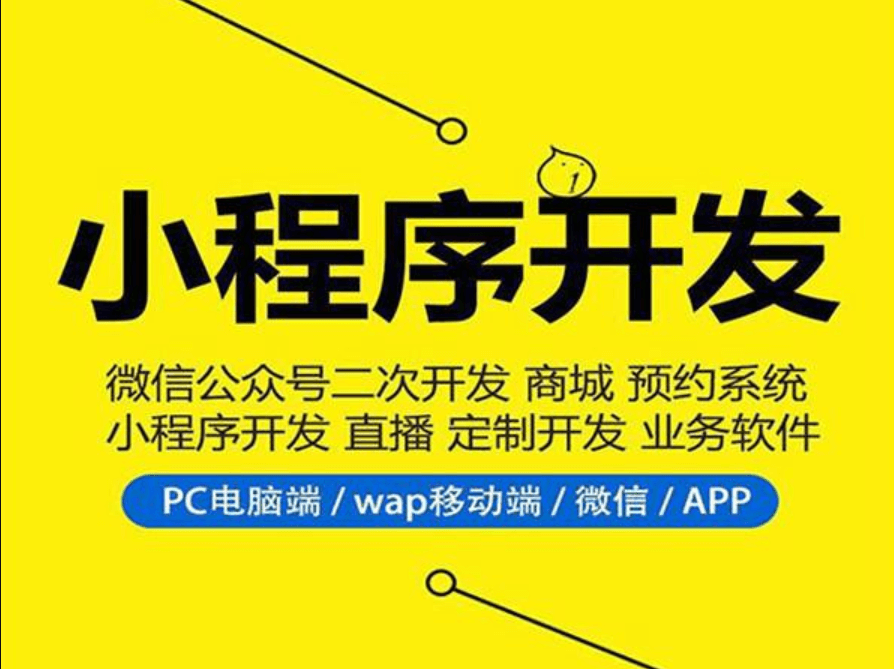 小程序开发

微信公众号二次开发 商城 预约系统
小程序开发 直播 定制开发 业务软件

PC电脑端 / wap移动端 / 微信 / APP